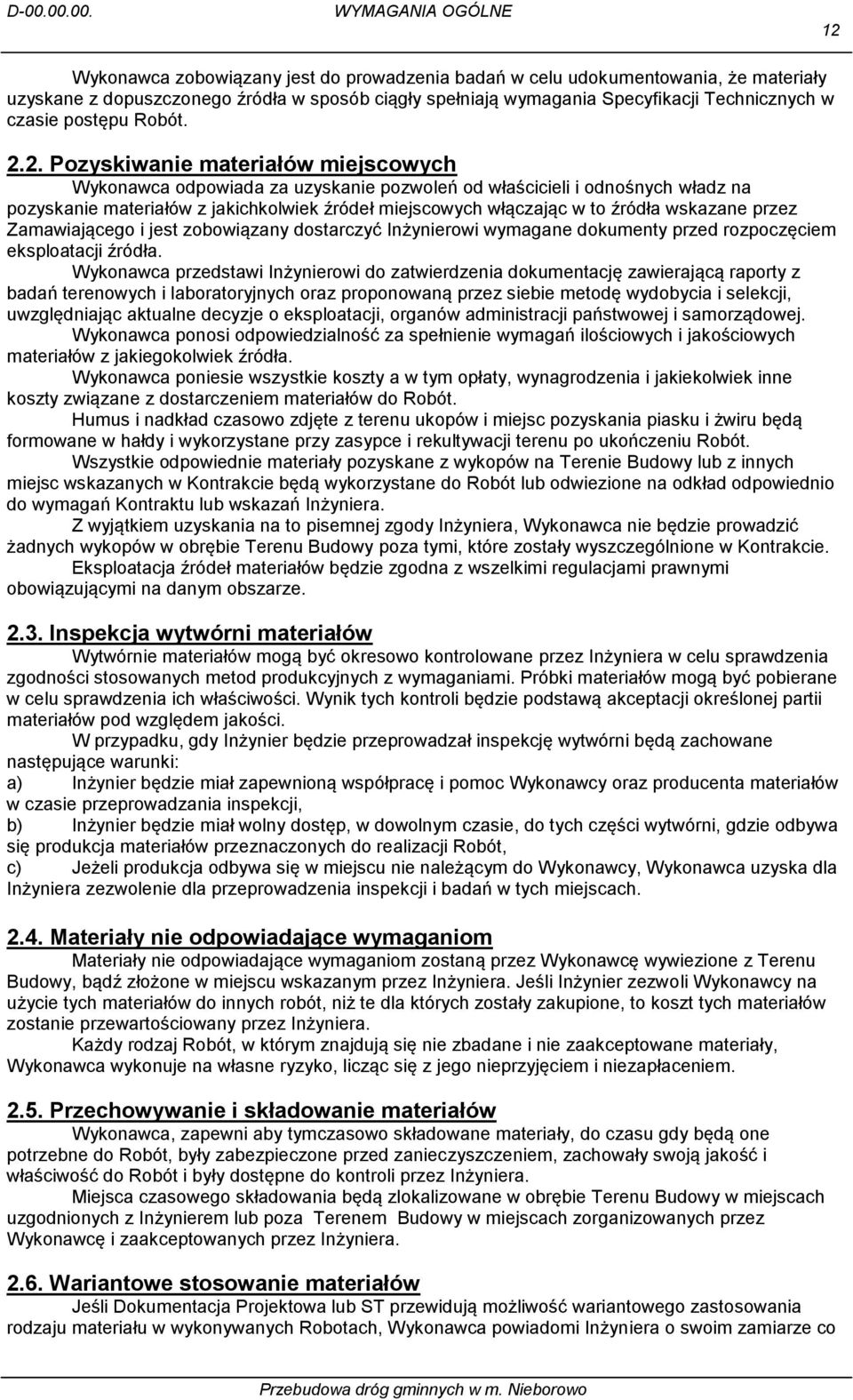 D-00.00.00. WYMAGANIA OGÓLNE

12

Wykonawca zobowiązany jest do prowadzenia badań w celu udokumentowania, że materiały uzyskane z dopuszczonego źródła w sposób ciągły spełniają wymagania Specyfikacji Technicznych w czasie postępu Robót.

2.2. Pozyskiwanie materiałów miejscowych
Wykonawca odpowiada za uzyskanie pozwoleń od właścicieli i odnośnych władz na pozyskanie materiałów z jakichkolwiek źródeł miejscowych włączając w to źródła wskazane przez Zamawiającego i jest zobowiązany dostarczyć Inżynierowi wymagane dokumenty przed rozpoczęciem eksploatacji źródła.

Wykonawca przedstawi Inżynierowi do zatwierdzenia dokumentację zawierającą raporty z badań terenowych i laboratoryjnych oraz proponowaną przez siebie metodę wydobycia i selekcji, uwzględniając aktualne decyzje o eksploatacji, organów administracji państwowej i samorządowej.

Wykonawca ponosi odpowiedzialność za spełnienie wymagań ilościowych i jakościowych materiałów z jakiegokolwiek źródła.

Wykonawca poniesie wszystkie koszty a w tym opłaty, wynagrodzenia i jakiekolwiek inne koszty związane z dostarczeniem materiałów do Robót.

Humus i nadkład czasowo zdjęte z terenu ukopów i miejsc pozyskania piasku i żwiru będą formowane w hałdy i wykorzystane przy zasypce i rekultywacji terenu po ukończeniu Robót.

Wszystkie odpowiednie materiały pozyskane z wykopów na Terenie Budowy lub z innych miejsc wskazanych w Kontrakcie będą wykorzystane do Robót lub odwiezione na odkład odpowiednio do wymagań Kontraktu lub wskazań Inżyniera.

Z wyjątkiem uzyskania na to pisemnej zgody Inżyniera, Wykonawca nie będzie prowadzić żadnych wykopów w obrębie Terenu Budowy poza tymi, które zostały wyszczególnione w Kontrakcie.

Eksploatacja źródeł materiałów będzie zgodna z wszelkimi regulacjami prawnymi obowiązującymi na danym obszarze.

2.3. Inspekcja wytwórni materiałów
Wytwórnie materiałów mogą być okresowo kontrolowane przez Inżyniera w celu sprawdzenia zgodności stosowanych metod produkcyjnych z wymaganiami. Próbki materiałów mogą być pobierane w celu sprawdzenia ich właściwości. Wynik tych kontroli będzie podstawą akceptacji określonej partii materiałów pod względem jakości.

W przypadku, gdy Inżynier będzie przeprowadzał inspekcję wytwórni będą zachowane następujące warunki:
a) Inżynier będzie miał zapewnioną współpracę i pomoc Wykonawcy oraz producenta materiałów w czasie przeprowadzania inspekcji,
b) Inżynier będzie miał wolny dostęp, w dowolnym czasie, do tych części wytwórni, gdzie odbywa się produkcja materiałów przeznaczonych do realizacji Robót,
c) Jeżeli produkcja odbywa się w miejscu nie należącym do Wykonawcy, Wykonawca uzyska dla Inżyniera zezwolenie dla przeprowadzenia inspekcji i badań w tych miejscach.

2.4. Materiały nie odpowiadające wymaganiom
Materiały nie odpowiadające wymaganiom zostaną przez Wykonawcę wywiezione z Terenu Budowy, bądź złożone w miejscu wskazanym przez Inżyniera. Jeśli Inżynier zezwoli Wykonawcy na użycie tych materiałów do innych robót, niż te dla których zostały zakupione, to koszt tych materiałów zostanie przewartościowany przez Inżyniera.

Każdy rodzaj Robót, w którym znajdują się nie zbadane i nie zaakceptowane materiały, Wykonawca wykonuje na własne ryzyko, licząc się z jego nieprzyjęciem i niezapłaceniem.

2.5. Przechowywanie i składowanie materiałów
Wykonawca, zapewni aby tymczasowo składowane materiały, do czasu gdy będą one potrzebne do Robót, były zabezpieczone przed zanieczyszczeniem, zachowały swoją jakość i właściwość do Robót i były dostępne do kontroli przez Inżyniera.

Miejsca czasowego składowania będą zlokalizowane w obrębie Terenu Budowy w miejscach uzgodnionych z Inżynierem lub poza Terenem Budowy w miejscach zorganizowanych przez Wykonawcę i zaakceptowanych przez Inżyniera.

2.6. Wariantowe stosowanie materiałów
Jeśli Dokumentacja Projektowa lub ST przewidują możliwość wariantowego zastosowania rodzaju materiału w wykonywanych Robotach, Wykonawca powiadomi Inżyniera o swoim zamiarze co

Przebudowa dróg gminnych w m. Nieborowo